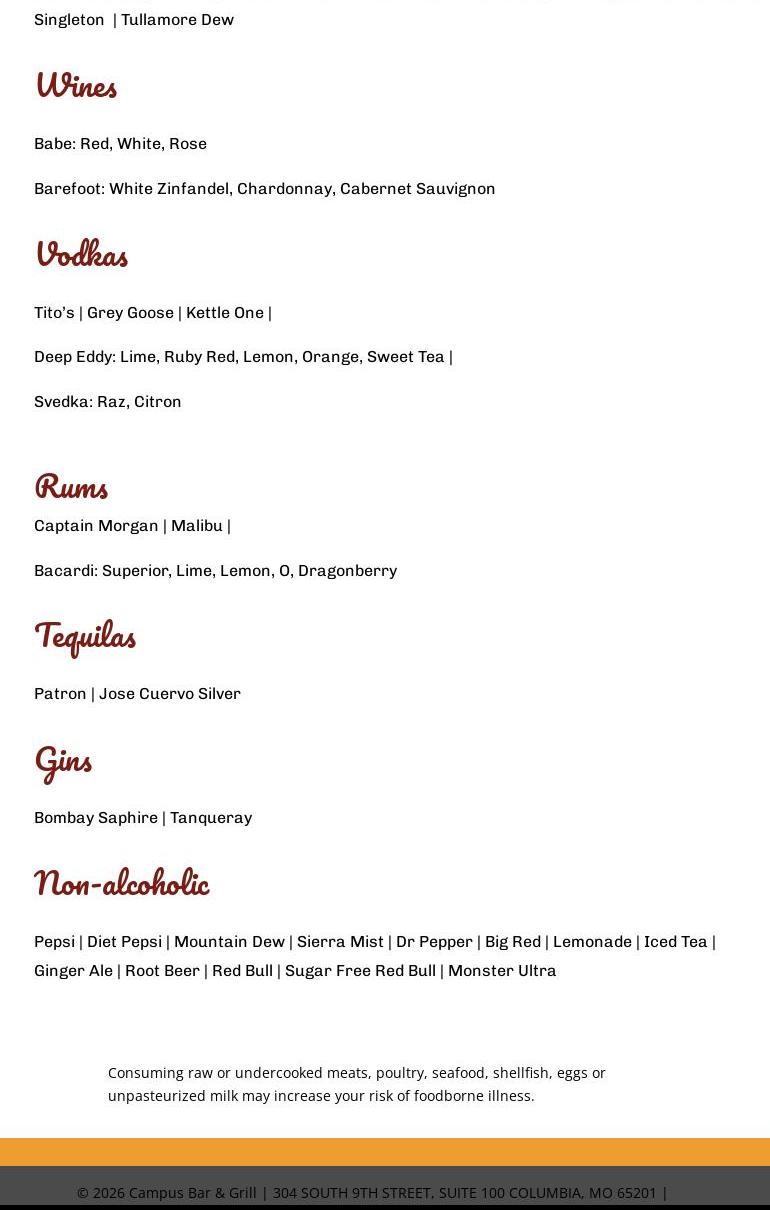 Singleton  | Tullamore Dew

Wines

Babe: Red, White, Rose

Barefoot: White Zinfandel, Chardonnay, Cabernet Sauvignon

Vodkas

Tito's | Grey Goose | Kettle One |

Deep Eddy: Lime, Ruby Red, Lemon, Orange, Sweet Tea |

Svedka: Raz, Citron

Rums

Captain Morgan | Malibu |

Bacardi: Superior, Lime, Lemon, O, Dragonberry

Tequilas

Patron | Jose Cuervo Silver

Gins

Bombay Saphire | Tanqueray

Non-alcoholic

Pepsi | Diet Pepsi | Mountain Dew | Sierra Mist | Dr Pepper | Big Red | Lemonade | Iced Tea | Ginger Ale | Root Beer | Red Bull | Sugar Free Red Bull | Monster Ultra

Consuming raw or undercooked meats, poultry, seafood, shellfish, eggs or unpasteurized milk may increase your risk of foodborne illness.

© 2026 Campus Bar & Grill | 304 SOUTH 9TH STREET, SUITE 100 COLUMBIA, MO 65201 |